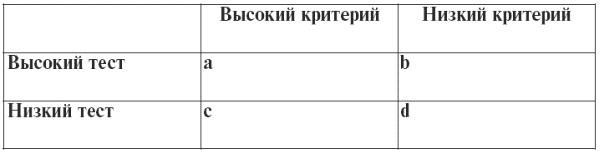 | | Высокий критерий | Низкий критерий |
|---|---|---|
| Высокий тест | a | b |
| Низкий тест | c | d |